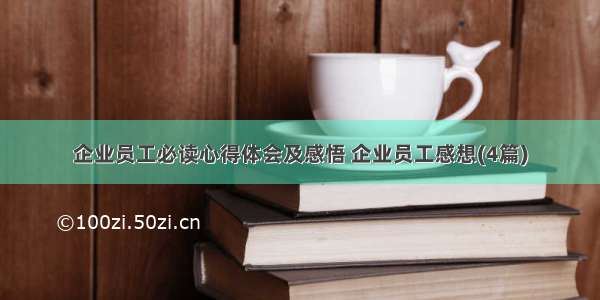 企业员工必读心得体会及感悟 企业员工感想(4篇)

©100zi.50zi.cn